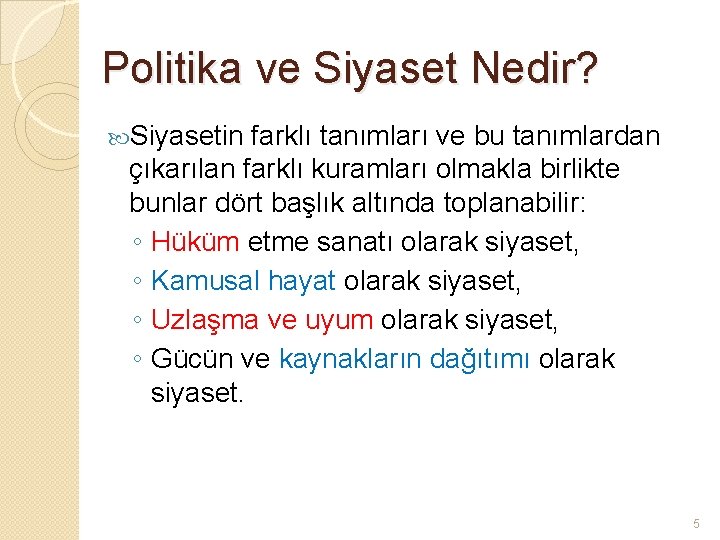 Politika ve Siyaset Nedir?

Siyasetin farklı tanımları ve bu tanımlardan çıkarılan farklı kuramları olmakla birlikte bunlar dört başlık altında toplanabilir:

◦ Hüküm etme sanatı olarak siyaset,
◦ Kamusal hayat olarak siyaset,
◦ Uzlaşma ve uyum olarak siyaset,
◦ Gücün ve kaynakların dağıtımı olarak siyaset.

5